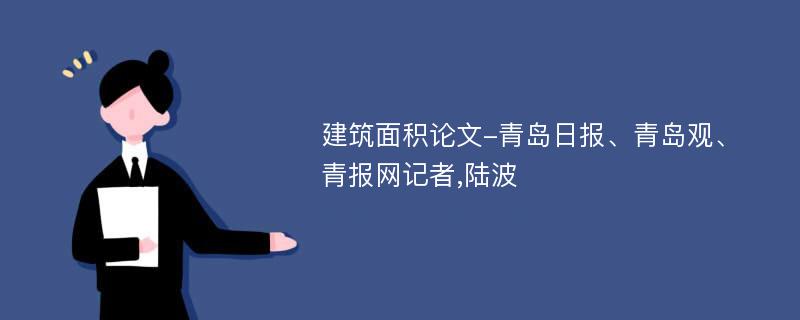 建筑面积论文-青岛日报、青岛观、青报网记者,陆波